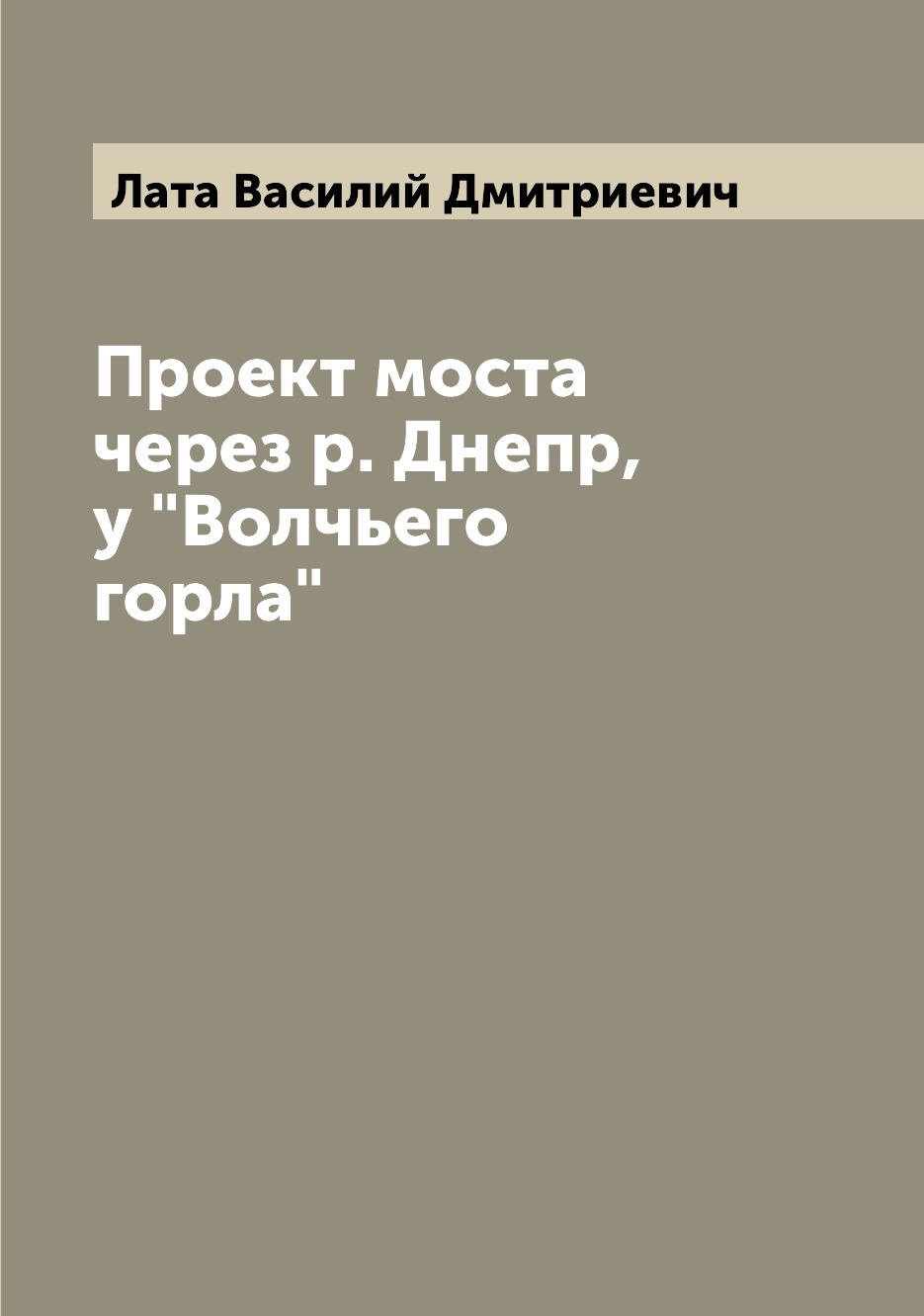 Лата Василий Дмитриевич

Проект моста через р. Днепр, у "Волчьего горла"